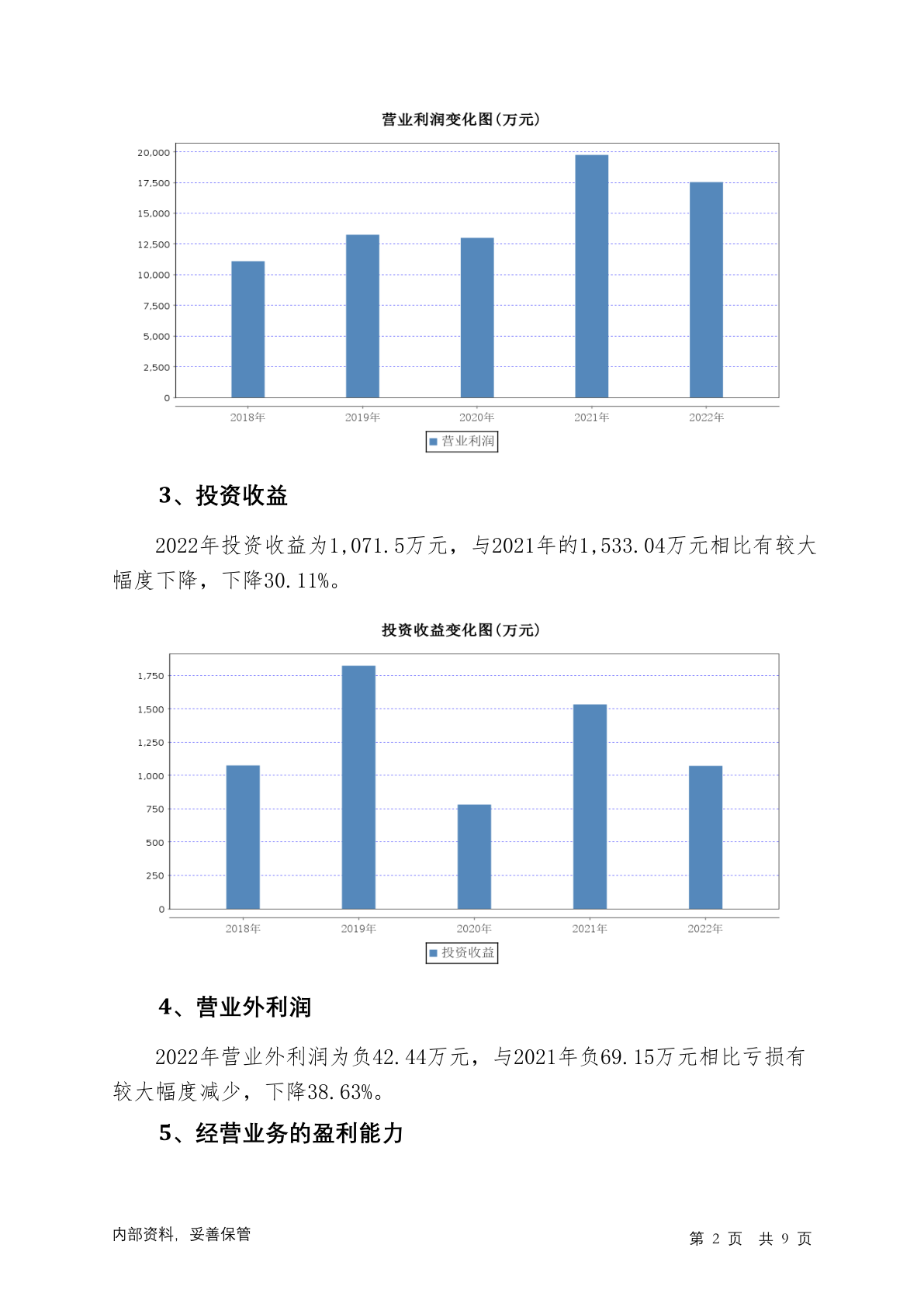 营业利润变化图(万元)

20,000
17,500
15,000
12,500
10,000
7,500
5,000
2,500
0

2018年 2019年 2020年 2021年 2022年

营业利润

3、投资收益

2022年投资收益为1,071.5万元，与2021年的1,533.04万元相比有较大幅度下降，下降30.11%。

投资收益变化图(万元)

1,750
1,500
1,250
1,000
750
500
250
0

2018年 2019年 2020年 2021年 2022年

投资收益

4、营业外利润

2022年营业外利润为负42.44万元，与2021年负69.15万元相比亏损有较大幅度减少，下降38.63%。

5、经营业务的盈利能力

内部资料，妥善保管

第 2 页 共 9 页